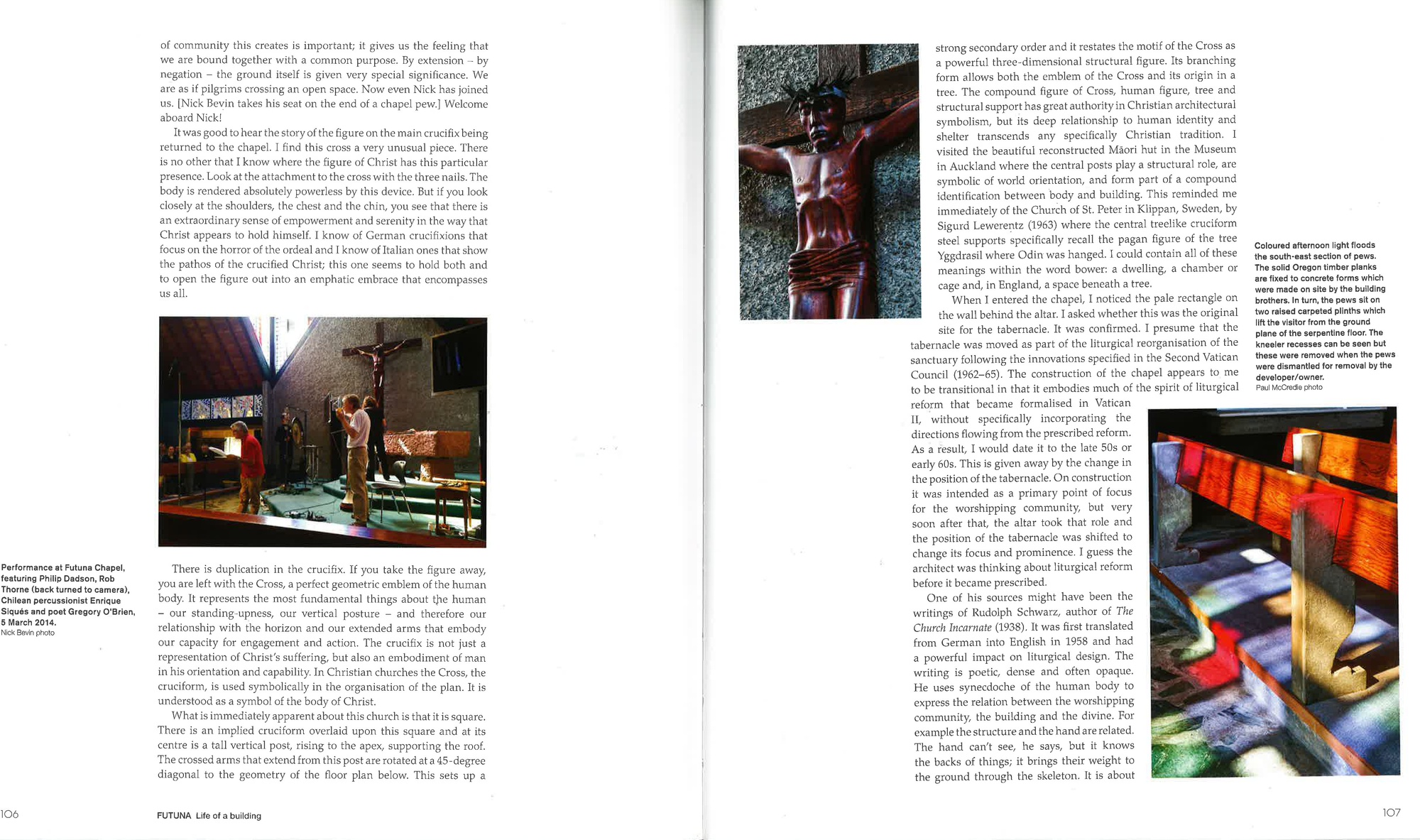 of community this creates is important; it gives us the feeling that we are bound together with a common purpose. By extension – by negation – the ground itself is given very special significance. We are as if pilgrims crossing an open space. Now even Nick has joined us. [Nick Bevin takes his seat on the end of a chapel pew.] Welcome aboard Nick!

It was good to hear the story of the figure on the main crucifix being returned to the chapel. I find this cross a very unusual piece. There is no other that I know where the figure of Christ has this particular presence. Look at the attachment to the cross with the three nails. The body is rendered absolutely powerless by this device. But if you look closely at the shoulders, the chest and the chin, you see that there is an extraordinary sense of empowerment and serenity in the way that Christ appears to hold himself. I know of German crucifixions that focus on the horror of the ordeal and I know of Italian ones that show the pathos of the crucified Christ; this one seems to hold both and to open the figure out into an emphatic embrace that encompasses us all.

Performance at Futuna Chapel, featuring Philip Dadson, Rob Thorne (back turned to camera), Chilean percussionist Enrique Siqués and poet Gregory O'Brien, 5 March 2014.
Nick Bevin photo

There is duplication in the crucifix. If you take the figure away, you are left with the Cross, a perfect geometric emblem of the human body. It represents the most fundamental things about the human – our standing-upness, our vertical posture – and therefore our relationship with the horizon and our extended arms that embody our capacity for engagement and action. The crucifix is not just a representation of Christ's suffering, but also an embodiment of man in his orientation and capability. In Christian churches the Cross, the cruciform, is used symbolically in the organisation of the plan. It is understood as a symbol of the body of Christ.

What is immediately apparent about this church is that it is square. There is an implied cruciform overlaid upon this square and at its centre is a tall vertical post, rising to the apex, supporting the roof. The crossed arms that extend from this post are rotated at a 45-degree diagonal to the geometry of the floor plan below. This sets up a

106 FUTUNA Life of a building

strong secondary order and it restates the motif of the Cross as a powerful three-dimensional structural figure. Its branching form allows both the emblem of the Cross and its origin in a tree. The compound figure of Cross, human figure, tree and structural support has great authority in Christian architectural symbolism, but its deep relationship to human identity and shelter transcends any specifically Christian tradition. I visited the beautiful reconstructed Māori hut in the Museum in Auckland where the central posts play a structural role, are symbolic of world orientation, and form part of a compound identification between body and building. This reminded me immediately of the Church of St. Peter in Klippan, Sweden, by Sigurd Lewerentz (1963) where the central treelike cruciform steel supports specifically recall the pagan figure of the tree Yggdrasil where Odin was hanged. I could contain all of these meanings within the word bower: a dwelling, a chamber or cage and, in England, a space beneath a tree.

When I entered the chapel, I noticed the pale rectangle on the wall behind the altar. I asked whether this was the original site for the tabernacle. It was confirmed. I presume that the tabernacle was moved as part of the liturgical reorganisation of the sanctuary following the innovations specified in the Second Vatican Council (1962–65). The construction of the chapel appears to me to be transitional in that it embodies much of the spirit of liturgical reform that became formalised in Vatican II, without specifically incorporating the directions flowing from the prescribed reform. As a result, I would date it to the late 50s or early 60s. This is given away by the change in the position of the tabernacle. On construction it was intended as a primary point of focus for the worshipping community, but very soon after that, the altar took that role and the position of the tabernacle was shifted to change its focus and prominence. I guess the architect was thinking about liturgical reform before it became prescribed.

One of his sources might have been the writings of Rudolph Schwarz, author of The Church Incarnate (1938). It was first translated from German into English in 1958 and had a powerful impact on liturgical design. The writing is poetic, dense and often opaque. He uses synecdoche of the human body to express the relation between the worshipping community, the building and the divine. For example the structure and the hand are related. The hand can't see, he says, but it knows the backs of things; it brings their weight to the ground through the skeleton. It is about

Coloured afternoon light floods the south-east section of pews. The solid Oregon timber planks are fixed to concrete forms which were made on site by the building brothers. In turn, the pews sit on two raised carpeted plinths which lift the visitor from the ground plane of the serpentine floor. The kneeler recesses can be seen but these were removed when the pews were dismantled for removal by the developer/owner.
Paul McCredie photo

107